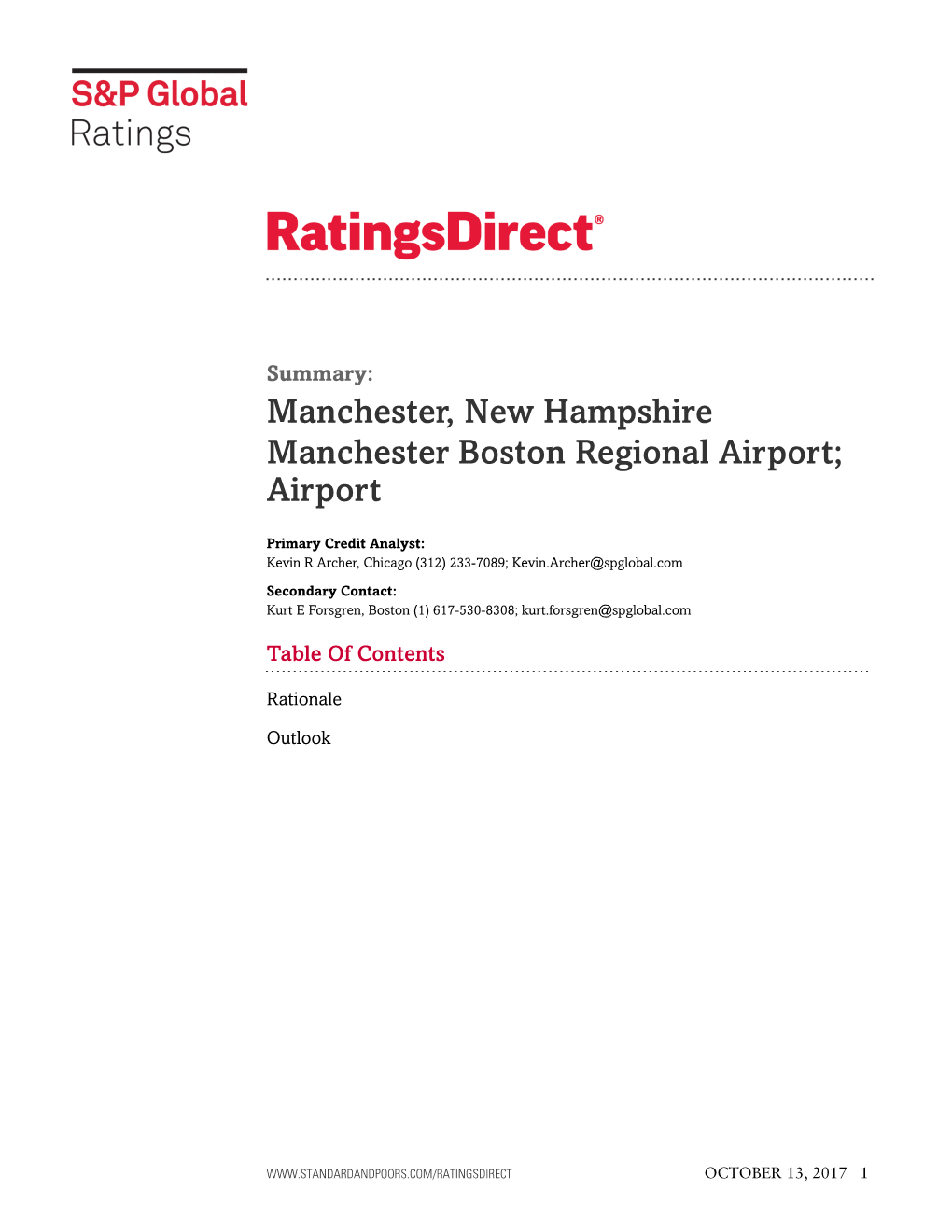 S&P Global
Ratings

RatingsDirect®

Summary:
Manchester, New Hampshire
Manchester Boston Regional Airport; Airport

Primary Credit Analyst:
Kevin R Archer, Chicago (312) 233-7089; Kevin.Archer@spglobal.com

Secondary Contact:
Kurt E Forsgren, Boston (1) 617-530-8308; kurt.forsgren@spglobal.com

Table Of Contents

Rationale

Outlook

WWW.STANDARDANDPOORS.COM/RATINGSDIRECT OCTOBER 13, 2017 1